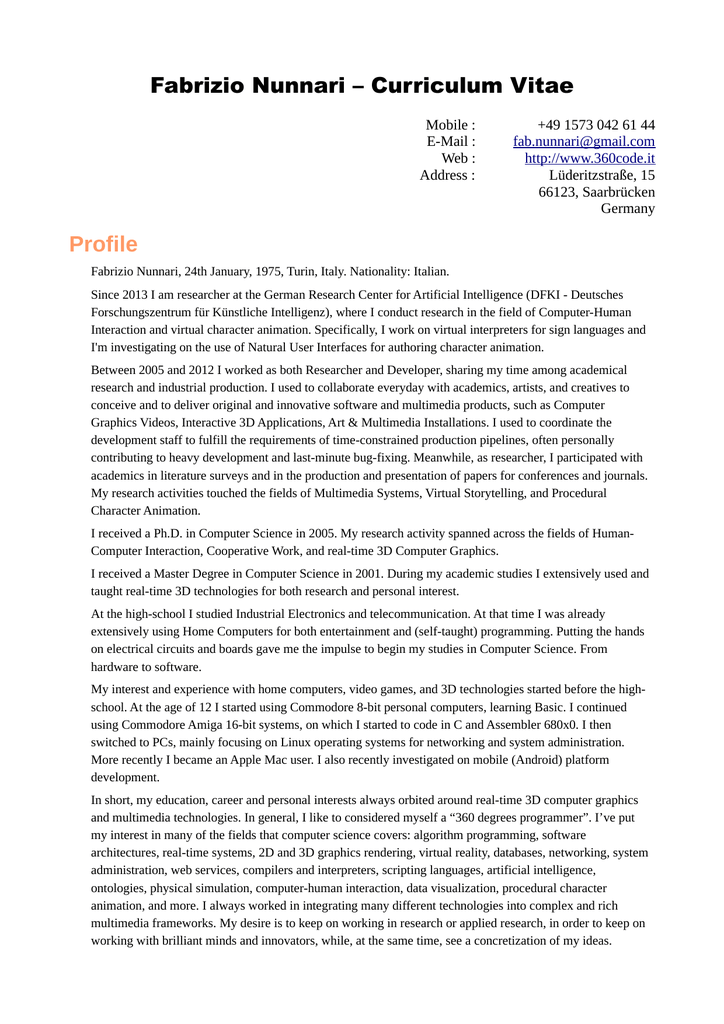 Fabrizio Nunnari – Curriculum Vitae

Mobile : +49 1573 042 61 44
E-Mail : fab.nunnari@gmail.com
Web : http://www.360code.it
Address : Lüderitzstraße, 15
66123, Saarbrücken
Germany

Profile

Fabrizio Nunnari, 24th January, 1975, Turin, Italy. Nationality: Italian.

Since 2013 I am researcher at the German Research Center for Artificial Intelligence (DFKI - Deutsches Forschungszentrum für Künstliche Intelligenz), where I conduct research in the field of Computer-Human Interaction and virtual character animation. Specifically, I work on virtual interpreters for sign languages and I'm investigating on the use of Natural User Interfaces for authoring character animation.

Between 2005 and 2012 I worked as both Researcher and Developer, sharing my time among academical research and industrial production. I used to collaborate everyday with academics, artists, and creatives to conceive and to deliver original and innovative software and multimedia products, such as Computer Graphics Videos, Interactive 3D Applications, Art & Multimedia Installations. I used to coordinate the development staff to fulfill the requirements of time-constrained production pipelines, often personally contributing to heavy development and last-minute bug-fixing. Meanwhile, as researcher, I participated with academics in literature surveys and in the production and presentation of papers for conferences and journals. My research activities touched the fields of Multimedia Systems, Virtual Storytelling, and Procedural Character Animation.

I received a Ph.D. in Computer Science in 2005. My research activity spanned across the fields of Human-Computer Interaction, Cooperative Work, and real-time 3D Computer Graphics.

I received a Master Degree in Computer Science in 2001. During my academic studies I extensively used and taught real-time 3D technologies for both research and personal interest.

At the high-school I studied Industrial Electronics and telecommunication. At that time I was already extensively using Home Computers for both entertainment and (self-taught) programming. Putting the hands on electrical circuits and boards gave me the impulse to begin my studies in Computer Science. From hardware to software.

My interest and experience with home computers, video games, and 3D technologies started before the high-school. At the age of 12 I started using Commodore 8-bit personal computers, learning Basic. I continued using Commodore Amiga 16-bit systems, on which I started to code in C and Assembler 680x0. I then switched to PCs, mainly focusing on Linux operating systems for networking and system administration. More recently I became an Apple Mac user. I also recently investigated on mobile (Android) platform development.

In short, my education, career and personal interests always orbited around real-time 3D computer graphics and multimedia technologies. In general, I like to considered myself a “360 degrees programmer”. I’ve put my interest in many of the fields that computer science covers: algorithm programming, software architectures, real-time systems, 2D and 3D graphics rendering, virtual reality, databases, networking, system administration, web services, compilers and interpreters, scripting languages, artificial intelligence, ontologies, physical simulation, computer-human interaction, data visualization, procedural character animation, and more. I always worked in integrating many different technologies into complex and rich multimedia frameworks. My desire is to keep on working in research or applied research, in order to keep on working with brilliant minds and innovators, while, at the same time, see a concretization of my ideas.